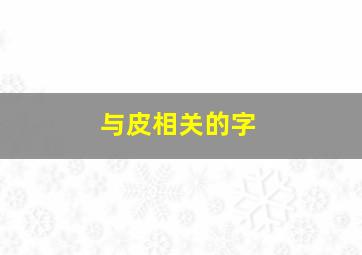 与皮相关的字